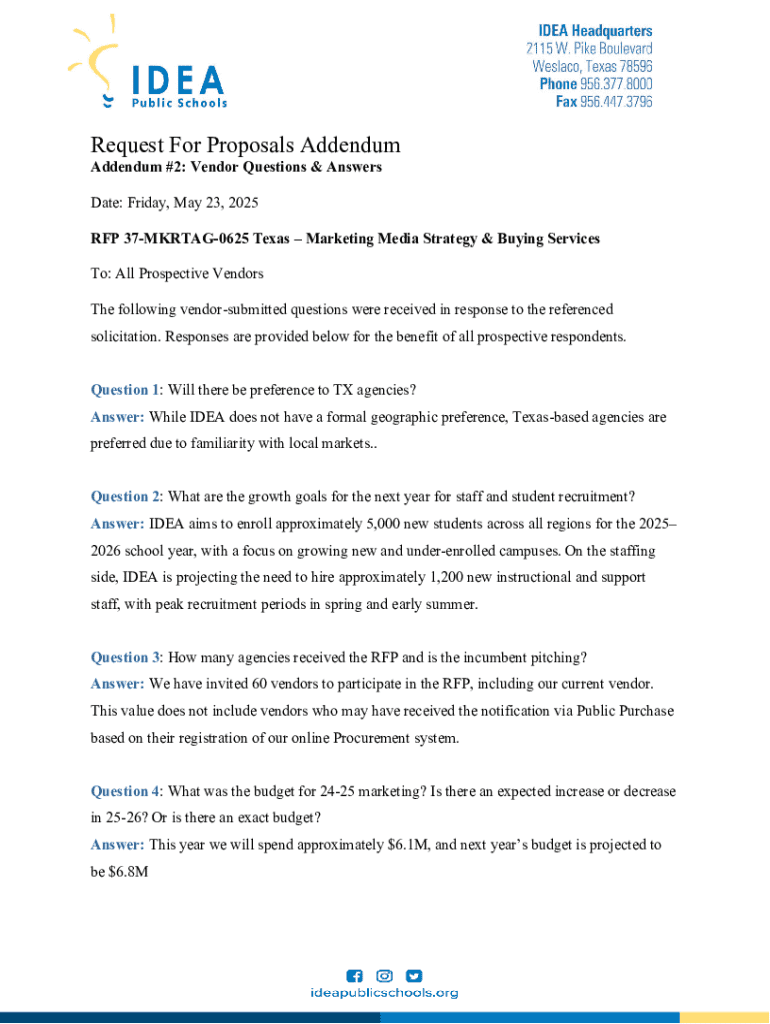 IDEA
Public Schools

IDEA Headquarters
2115 W. Pike Boulevard
Weslaco, Texas 78596
Phone 956.377.8000
Fax 956.447.3796

Request For Proposals Addendum
Addendum #2: Vendor Questions & Answers

Date: Friday, May 23, 2025

RFP 37-MKRTAG-0625 Texas – Marketing Media Strategy & Buying Services

To: All Prospective Vendors

The following vendor-submitted questions were received in response to the referenced solicitation. Responses are provided below for the benefit of all prospective respondents.

Question 1: Will there be preference to TX agencies?
Answer: While IDEA does not have a formal geographic preference, Texas-based agencies are preferred due to familiarity with local markets..

Question 2: What are the growth goals for the next year for staff and student recruitment?
Answer: IDEA aims to enroll approximately 5,000 new students across all regions for the 2025–2026 school year, with a focus on growing new and under-enrolled campuses. On the staffing side, IDEA is projecting the need to hire approximately 1,200 new instructional and support staff, with peak recruitment periods in spring and early summer.

Question 3: How many agencies received the RFP and is the incumbent pitching?
Answer: We have invited 60 vendors to participate in the RFP, including our current vendor. This value does not include vendors who may have received the notification via Public Purchase based on their registration of our online Procurement system.

Question 4: What was the budget for 24-25 marketing? Is there an expected increase or decrease in 25-26? Or is there an exact budget?
Answer: This year we will spend approximately $6.1M, and next year's budget is projected to be $6.8M

ideapublicschools.org